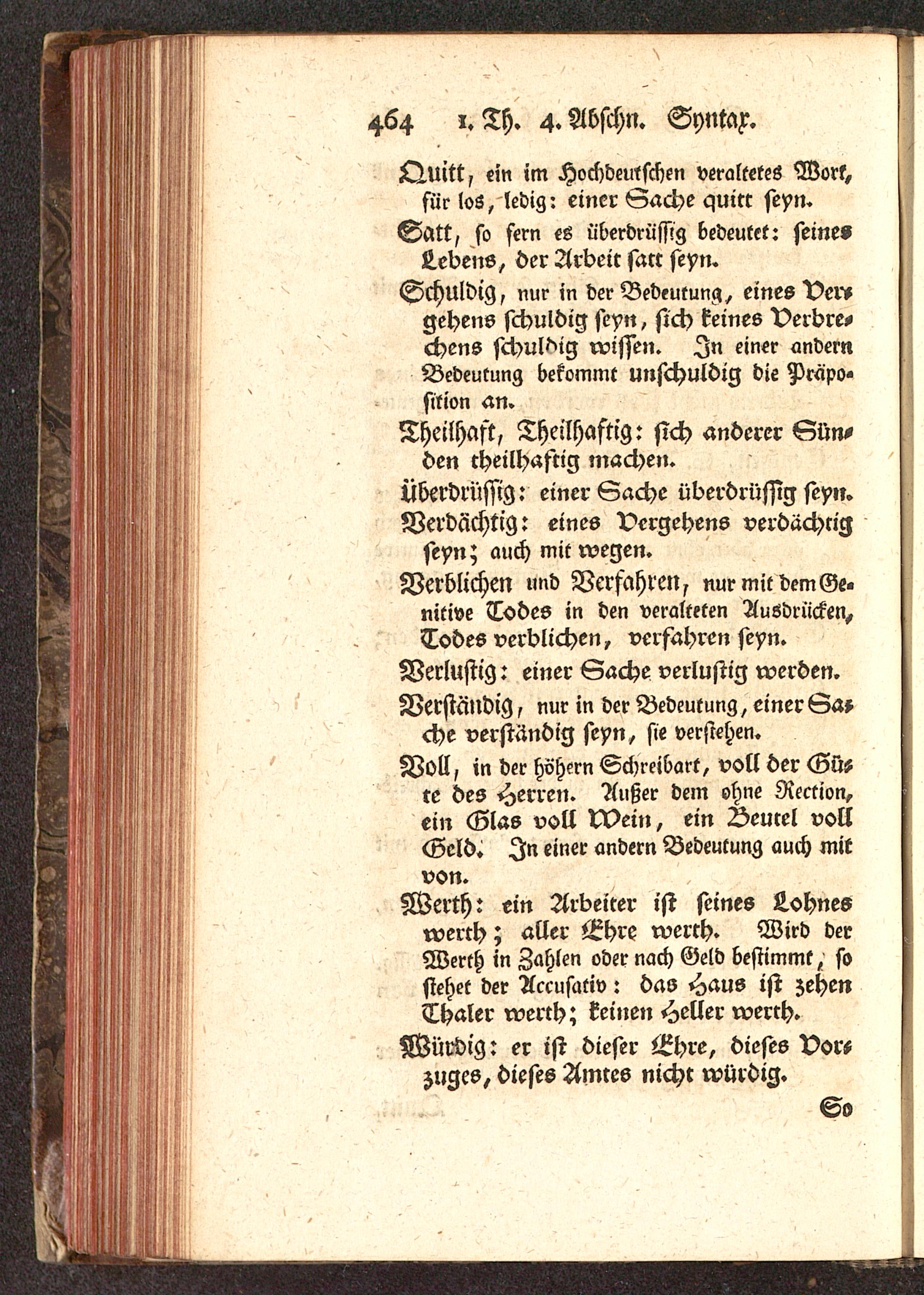 464 1. Th. 4. Abschn. Syntax.

Quitt, ein im Hochdeutschen veraltetes Wort, für los, ledig: einer Sache quitt seyn.

Satt, so fern es überdrüssig bedeutet: seines Lebens, der Arbeit satt seyn.

Schuldig, nur in der Bedeutung, eines Vergehens schuldig seyn, sich keines Verbrechens schuldig wissen. In einer andern Bedeutung bekommt unschuldig die Präposition an.

Theilhaft, Theilhaftig: sich anderer Sünden theilhaftig machen.

Überdrüssig: einer Sache überdrüssig seyn.

Verdächtig: eines Vergehens verdächtig seyn; auch mit wegen.

Verblichen und Verfahren, nur mit dem Genitive Todes in den veralteten Ausdrücken, Todes verblichen, verfahren seyn.

Verlustig: einer Sache verlustig werden.

Verständig, nur in der Bedeutung, einer Sache verständig seyn, sie verstehen.

Voll, in der höhern Schreibart, voll der Güte des Herren. Außer dem ohne Rection, ein Glas voll Wein, ein Beutel voll Geld. In einer andern Bedeutung auch mit von.

Werth: ein Arbeiter ist seines Lohnes werth; aller Ehre werth. Wird der Werth in Zahlen oder nach Geld bestimmt, so stehet der Accusativ: das Haus ist zehen Thaler werth; keinen Heller werth.

Würdig: er ist dieser Ehre, dieses Vorzuges, dieses Amtes nicht würdig.

So